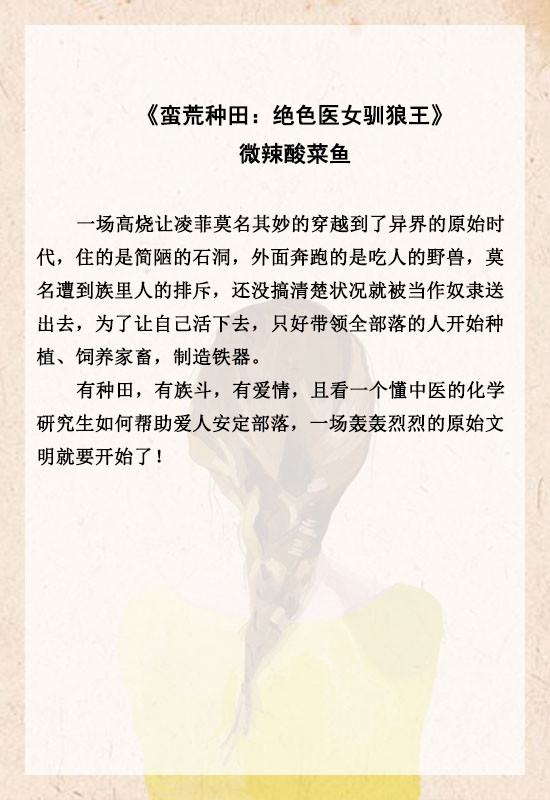 《蛮荒种田：绝色医女驯狼王》
微辣酸菜鱼

一场高烧让凌菲莫名其妙的穿越到了异界的原始时代，住的是简陋的石洞，外面奔跑的是吃人的野兽，莫名遭到族里人的排斥，还没搞清楚状况就被当作奴隶送出去，为了让自己活下去，只好带领全部落的人开始种植、饲养家畜，制造铁器。

有种田，有族斗，有爱情，且看一个懂中医的化学研究生如何帮助爱人安定部落，一场轰轰烈烈的原始文明就要开始了！